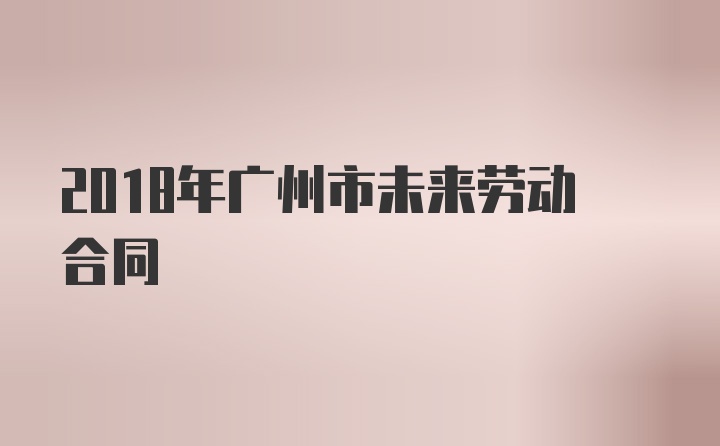 2018年广州市未来劳动合同